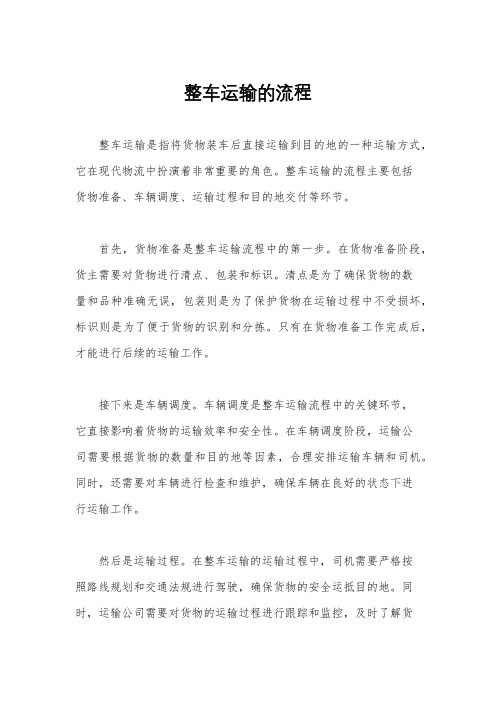 整车运输的流程

整车运输是指将货物装车后直接运输到目的地的一种运输方式，它在现代物流中扮演着非常重要的角色。整车运输的流程主要包括货物准备、车辆调度、运输过程和目的地交付等环节。

首先，货物准备是整车运输流程中的第一步。在货物准备阶段，货主需要对货物进行清点、包装和标识。清点是为了确保货物的数量和品种准确无误，包装则是为了保护货物在运输过程中不受损坏，标识则是为了便于货物的识别和分拣。只有在货物准备工作完成后，才能进行后续的运输工作。

接下来是车辆调度。车辆调度是整车运输流程中的关键环节，它直接影响着货物的运输效率和安全性。在车辆调度阶段，运输公司需要根据货物的数量和目的地等因素，合理安排运输车辆和司机。同时，还需要对车辆进行检查和维护，确保车辆在良好的状态下进行运输工作。

然后是运输过程。在整车运输的运输过程中，司机需要严格按照路线规划和交通法规进行驾驶，确保货物的安全运抵目的地。同时，运输公司需要对货物的运输过程进行跟踪和监控，及时了解货